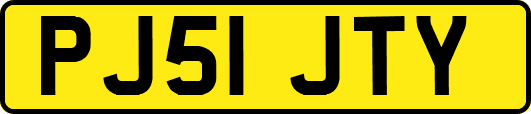 PJ51 JTY